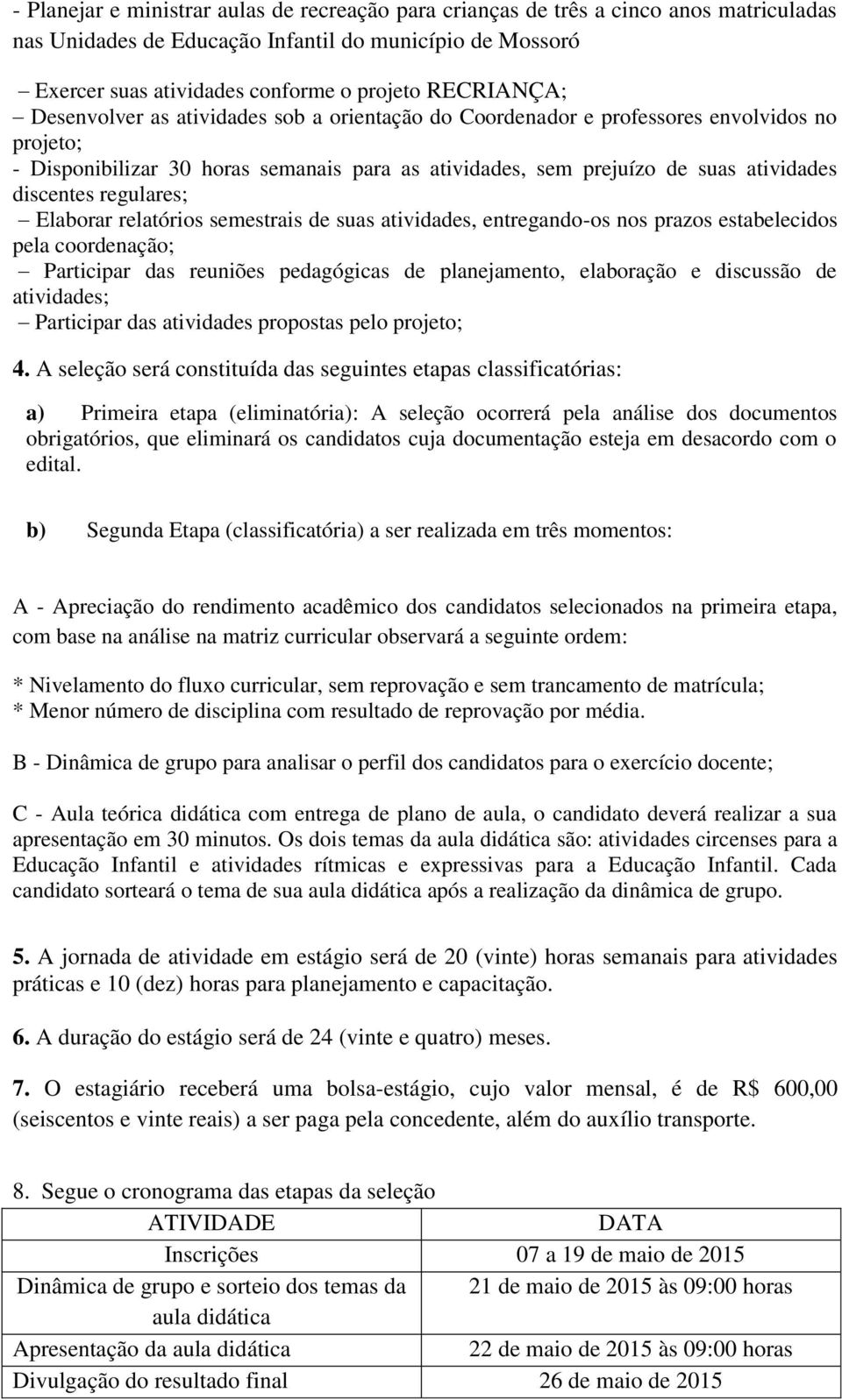 - Planejar e ministrar aulas de recreação para crianças de três a cinco anos matriculadas nas Unidades de Educação Infantil do município de Mossoró

– Exercer suas atividades conforme o projeto RECRIANÇA;
– Desenvolver as atividades sob a orientação do Coordenador e professores envolvidos no projeto;
- Disponibilizar 30 horas semanais para as atividades, sem prejuízo de suas atividades discentes regulares;
– Elaborar relatórios semestrais de suas atividades, entregando-os nos prazos estabelecidos pela coordenação;
– Participar das reuniões pedagógicas de planejamento, elaboração e discussão de atividades;
– Participar das atividades propostas pelo projeto;

4. A seleção será constituída das seguintes etapas classificatórias:

a) Primeira etapa (eliminatória): A seleção ocorrerá pela análise dos documentos obrigatórios, que eliminará os candidatos cuja documentação esteja em desacordo com o edital.

b) Segunda Etapa (classificatória) a ser realizada em três momentos:

A - Apreciação do rendimento acadêmico dos candidatos selecionados na primeira etapa, com base na análise na matriz curricular observará a seguinte ordem:

* Nivelamento do fluxo curricular, sem reprovação e sem trancamento de matrícula;
* Menor número de disciplina com resultado de reprovação por média.

B - Dinâmica de grupo para analisar o perfil dos candidatos para o exercício docente;

C - Aula teórica didática com entrega de plano de aula, o candidato deverá realizar a sua apresentação em 30 minutos. Os dois temas da aula didática são: atividades circenses para a Educação Infantil e atividades rítmicas e expressivas para a Educação Infantil. Cada candidato sorteará o tema de sua aula didática após a realização da dinâmica de grupo.

5. A jornada de atividade em estágio será de 20 (vinte) horas semanais para atividades práticas e 10 (dez) horas para planejamento e capacitação.

6. A duração do estágio será de 24 (vinte e quatro) meses.

7. O estagiário receberá uma bolsa-estágio, cujo valor mensal, é de R$ 600,00 (seiscentos e vinte reais) a ser paga pela concedente, além do auxílio transporte.

8. Segue o cronograma das etapas da seleção

| ATIVIDADE | DATA |
|---|---|
| Inscrições | 07 a 19 de maio de 2015 |
| Dinâmica de grupo e sorteio dos temas da aula didática | 21 de maio de 2015 às 09:00 horas |
| Apresentação da aula didática | 22 de maio de 2015 às 09:00 horas |
| Divulgação do resultado final | 26 de maio de 2015 |